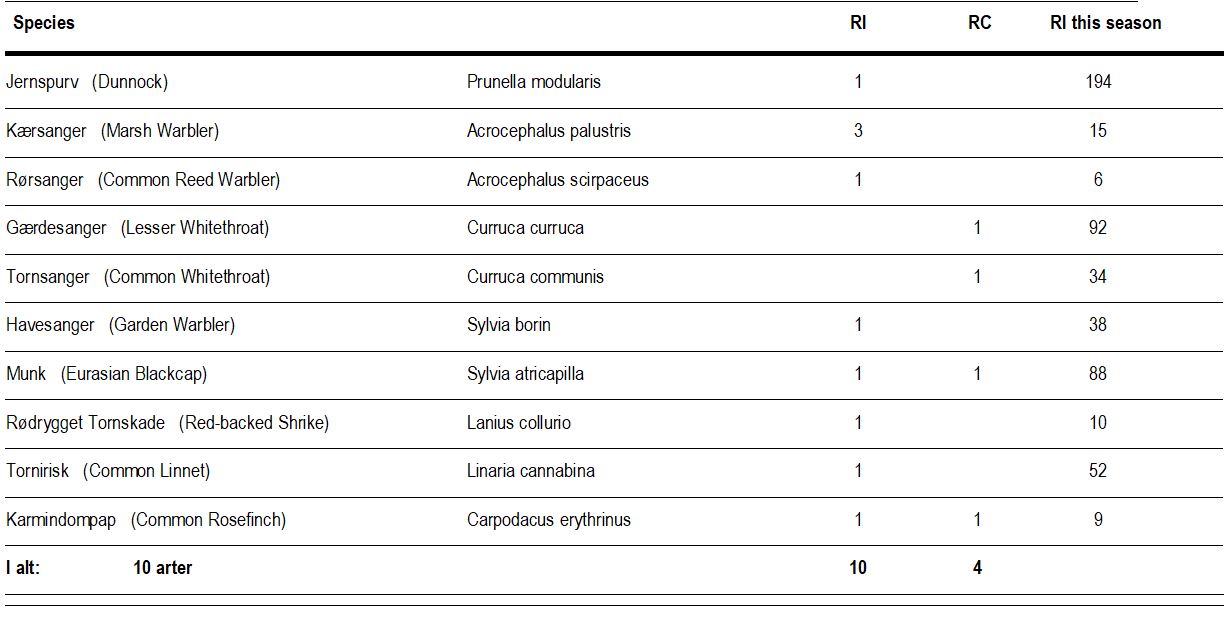 | Species | | RI | RC | RI this season |
|---|---|---|---|---|
| Jernspurv (Dunnock) | Prunella modularis | 1 | | 194 |
| Kærsanger (Marsh Warbler) | Acrocephalus palustris | 3 | | 15 |
| Rørsanger (Common Reed Warbler) | Acrocephalus scirpaceus | 1 | | 6 |
| Gærdesanger (Lesser Whitethroat) | Curruca curruca | | 1 | 92 |
| Tornsanger (Common Whitethroat) | Curruca communis | | 1 | 34 |
| Havesanger (Garden Warbler) | Sylvia borin | 1 | | 38 |
| Munk (Eurasian Blackcap) | Sylvia atricapilla | 1 | 1 | 88 |
| Rødrygget Tornskade (Red-backed Shrike) | Lanius collurio | 1 | | 10 |
| Tornirisk (Common Linnet) | Linaria cannabina | 1 | | 52 |
| Karmindompap (Common Rosefinch) | Carpodacus erythrinus | 1 | 1 | 9 |
| I alt: 10 arter | | 10 | 4 | |